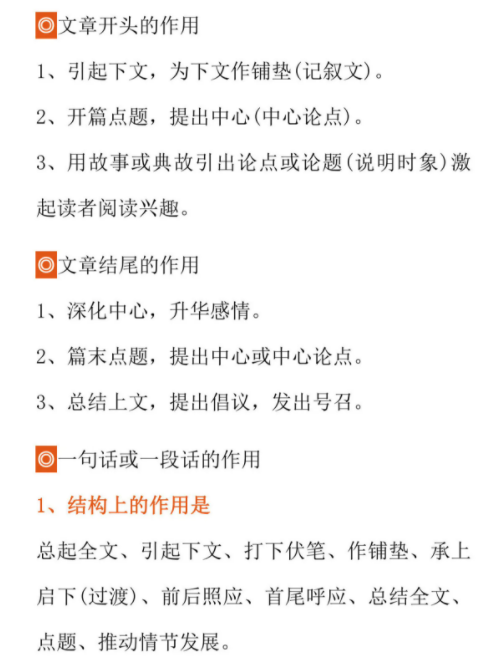 ◎文章开头的作用

1、引起下文，为下文作铺垫(记叙文)。

2、开篇点题，提出中心(中心论点)。

3、用故事或典故引出论点或论题(说明时象)激起读者阅读兴趣。

◎文章结尾的作用

1、深化中心，升华感情。

2、篇末点题，提出中心或中心论点。

3、总结上文，提出倡议，发出号召。

◎一句话或一段话的作用

1、结构上的作用是

总起全文、引起下文、打下伏笔、作铺垫、承上启下(过渡)、前后照应、首尾呼应、总结全文、点题、推动情节发展。